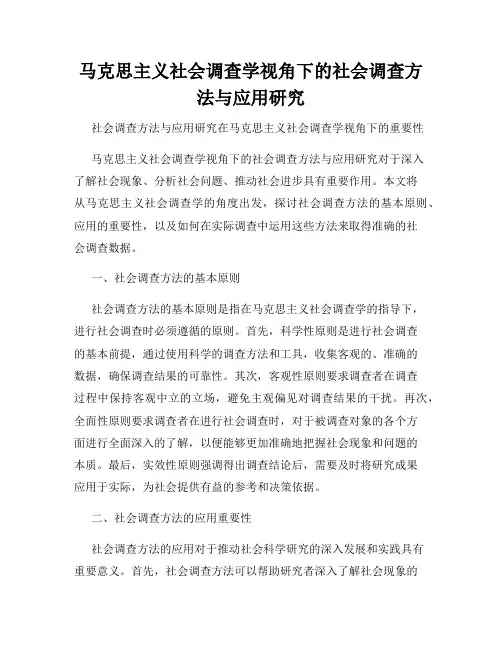 马克思主义社会调查学视角下的社会调查方法与应用研究

社会调查方法与应用研究在马克思主义社会调查学视角下的重要性

马克思主义社会调查学视角下的社会调查方法与应用研究对于深入了解社会现象、分析社会问题、推动社会进步具有重要作用。本文将从马克思主义社会调查学的角度出发，探讨社会调查方法的基本原则、应用的重要性，以及如何在实际调查中运用这些方法来取得准确的社会调查数据。

一、社会调查方法的基本原则

社会调查方法的基本原则是指在马克思主义社会调查学的指导下，进行社会调查时必须遵循的原则。首先，科学性原则是进行社会调查的基本前提，通过使用科学的调查方法和工具，收集客观的、准确的数据，确保调查结果的可靠性。其次，客观性原则要求调查者在调查过程中保持客观中立的立场，避免主观偏见对调查结果的干扰。再次，全面性原则要求调查者在进行社会调查时，对于被调查对象的各个方面进行全面深入的了解，以便能够更加准确地把握社会现象和问题的本质。最后，实效性原则强调得出调查结论后，需要及时将研究成果应用于实际，为社会提供有益的参考和决策依据。

二、社会调查方法的应用重要性

社会调查方法的应用对于推动社会科学研究的深入发展和实践具有重要意义。首先，社会调查方法可以帮助研究者深入了解社会现象的